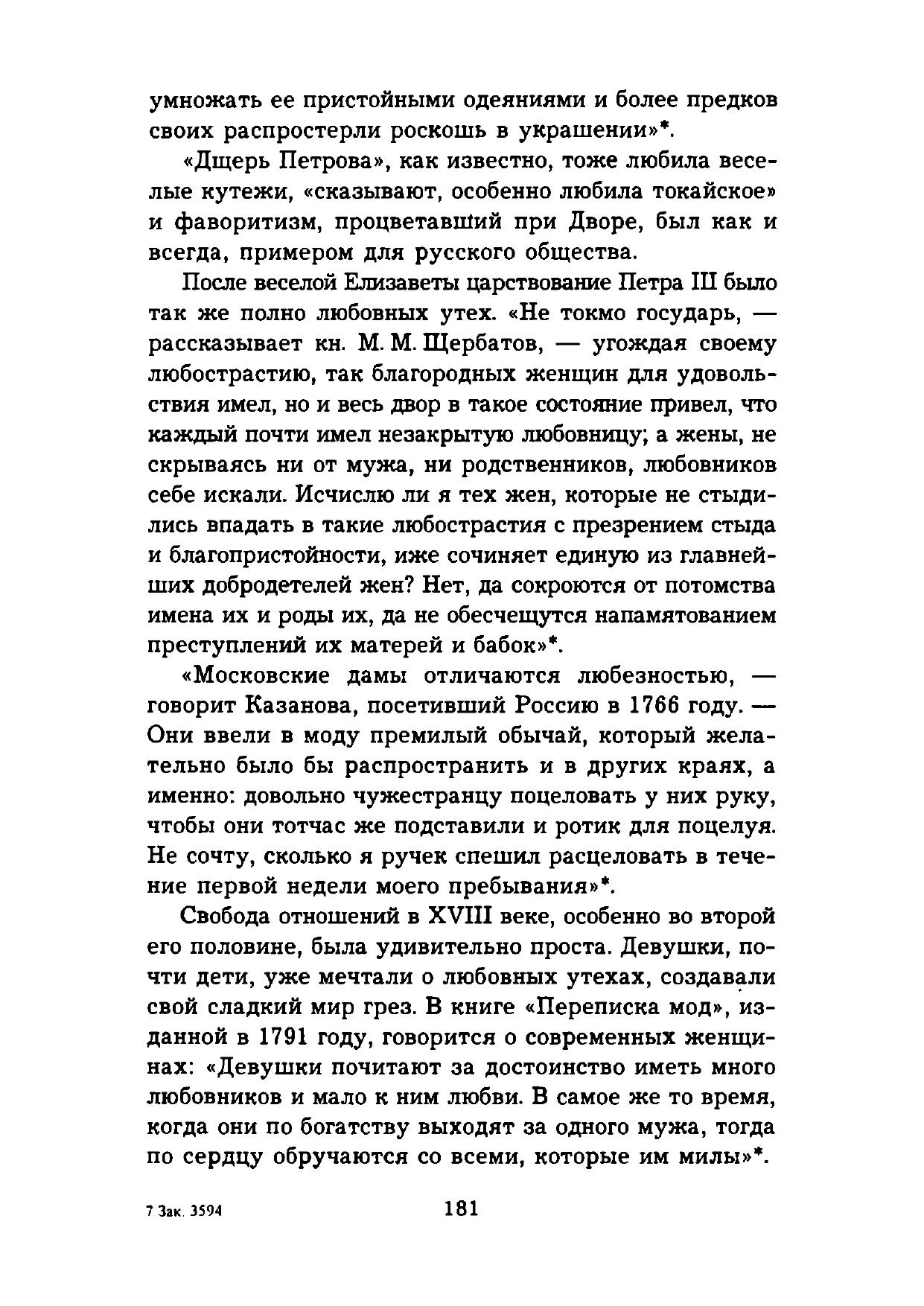 умножать ее пристойными одеяниями и более предков своих распростерли роскошь в украшении»*.

«Дщерь Петрова», как известно, тоже любила веселые кутежи, «сказывают, особенно любила токайское» и фаворитизм, процветавший при Дворе, был как и всегда, примером для русского общества.

После веселой Елизаветы царствование Петра III было так же полно любовных утех. «Не токмо государь, — рассказывает кн. М. М. Щербатов, — угождая своему любострастию, так благородных женщин для удовольствия имел, но и весь двор в такое состояние привел, что каждый почти имел незакрытую любовницу; а жены, не скрываясь ни от мужа, ни родственников, любовников себе искали. Исчислю ли я тех жен, которые не стыдились впадать в такие любострастия с презрением стыда и благопристойности, иже сочиняет единую из главнейших добродетелей жен? Нет, да сокроются от потомства имена их и роды их, да не обесчещутся напамятованием преступлений их матерей и бабок»*.

«Московские дамы отличаются любезностью, — говорит Казанова, посетивший Россию в 1766 году. — Они ввели в моду премилый обычай, который желательно было бы распространить и в других краях, а именно: довольно чужестранцу поцеловать у них руку, чтобы они тотчас же подставили и ротик для поцелуя. Не сочту, сколько я ручек спешил расцеловать в течение первой недели моего пребывания»*.

Свобода отношений в XVIII веке, особенно во второй его половине, была удивительно проста. Девушки, почти дети, уже мечтали о любовных утехах, создавали свой сладкий мир грез. В книге «Переписка мод», изданной в 1791 году, говорится о современных женщинах: «Девушки почитают за достоинство иметь много любовников и мало к ним любви. В самое же то время, когда они по богатству выходят за одного мужа, тогда по сердцу обручаются со всеми, которые им милы»*.

7 Зак. 3594

181